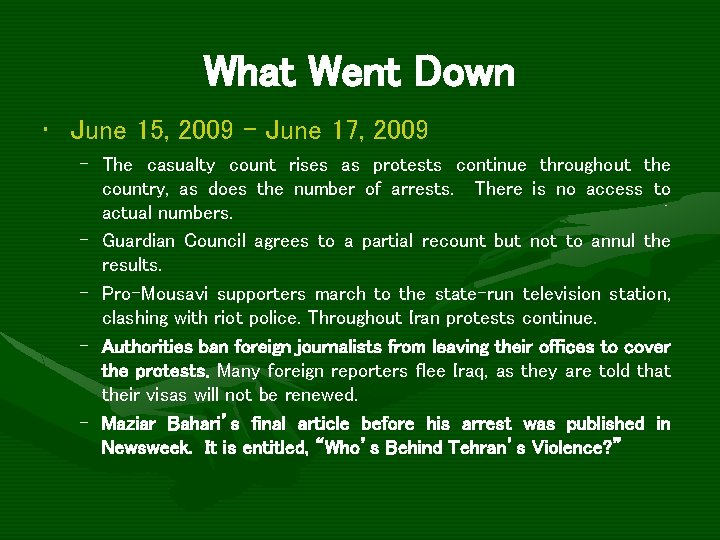 What Went Down

• June 15, 2009 – June 17, 2009

– The casualty count rises as protests continue throughout the country, as does the number of arrests. There is no access to actual numbers.

– Guardian Council agrees to a partial recount but not to annul the results.

– Pro-Mousavi supporters march to the state-run television station, clashing with riot police. Throughout Iran protests continue.

– Authorities ban foreign journalists from leaving their offices to cover the protests. Many foreign reporters flee Iraq, as they are told that their visas will not be renewed.

– Maziar Bahari's final article before his arrest was published in Newsweek. It is entitled, "Who's Behind Tehran's Violence?"